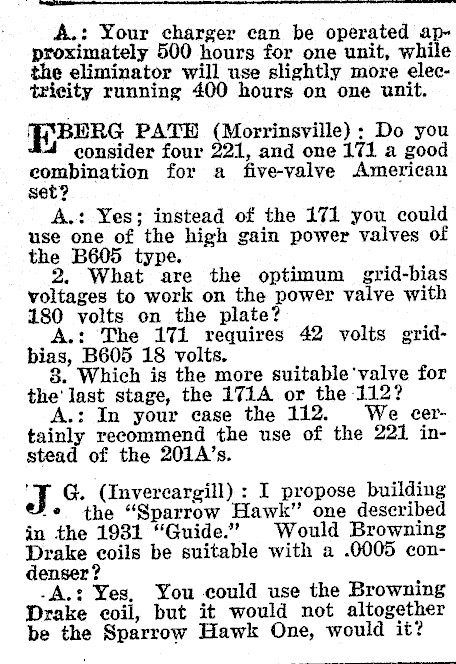 A.: Your charger can be operated approximately 500 hours for one unit, while the eliminator will use slightly more electricity running 400 hours on one unit.

EBERG PATE (Morrinsville): Do you consider four 221, and one 171 a good combination for a five-valve American set?

A.: Yes; instead of the 171 you could use one of the high gain power valves of the B605 type.

2. What are the optimum grid-bias voltages to work on the power valve with 180 volts on the plate?

A.: The 171 requires 42 volts grid-bias, B605 18 volts.

3. Which is the more suitable valve for the last stage, the 171A or the 112?

A.: In your case the 112. We certainly recommend the use of the 221 instead of the 201A's.

J. G. (Invercargill): I propose building the "Sparrow Hawk" one described in the 1931 "Guide." Would Browning Drake coils be suitable with a .0005 condenser?

A.: Yes. You could use the Browning Drake coil, but it would not altogether be the Sparrow Hawk One, would it?